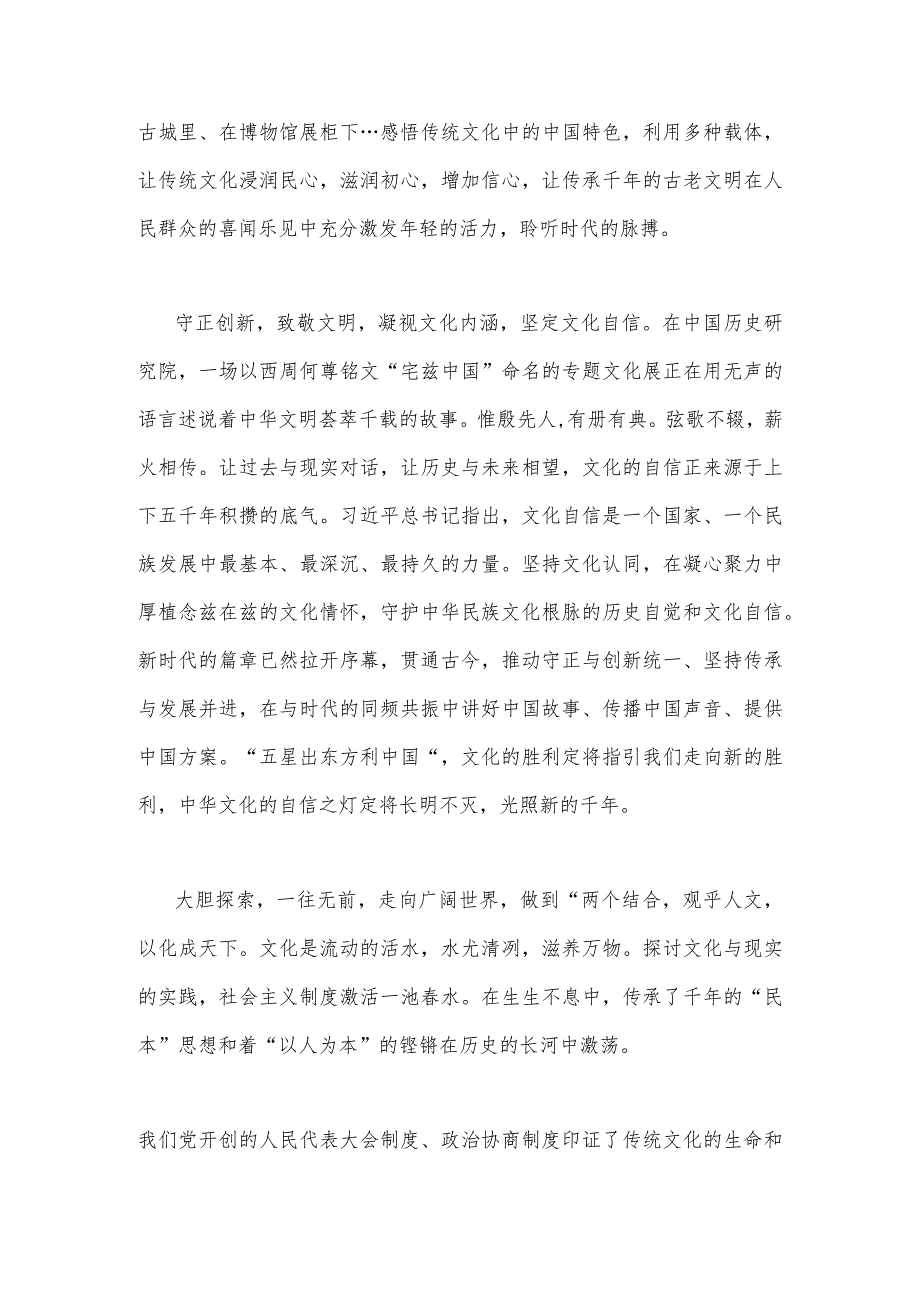 古城里、在博物馆展柜下…感悟传统文化中的中国特色，利用多种载体，让传统文化浸润民心，滋润初心，增加信心，让传承千年的古老文明在人民群众的喜闻乐见中充分激发年轻的活力，聆听时代的脉搏。

守正创新，致敬文明，凝视文化内涵，坚定文化自信。在中国历史研究院，一场以西周何尊铭文“宅兹中国”命名的专题文化展正在用无声的语言述说着中华文明荟萃千载的故事。惟殷先人,有册有典。弦歌不辍，薪火相传。让过去与现实对话，让历史与未来相望，文化的自信正来源于上下五千年积攒的底气。习近平总书记指出，文化自信是一个国家、一个民族发展中最基本、最深沉、最持久的力量。坚持文化认同，在凝心聚力中厚植念兹在兹的文化情怀，守护中华民族文化根脉的历史自觉和文化自信。新时代的篇章已然拉开序幕，贯通古今，推动守正与创新统一、坚持传承与发展并进，在与时代的同频共振中讲好中国故事、传播中国声音、提供中国方案。“五星出东方利中国“，文化的胜利定将指引我们走向新的胜利，中华文化的自信之灯定将长明不灭，光照新的千年。

大胆探索，一往无前，走向广阔世界，做到“两个结合，观乎人文，以化成天下。文化是流动的活水，水尤清冽，滋养万物。探讨文化与现实的实践，社会主义制度激活一池春水。在生生不息中，传承了千年的“民本”思想和着“以人为本”的铿锵在历史的长河中激荡。

我们党开创的人民代表大会制度、政治协商制度印证了传统文化的生命和